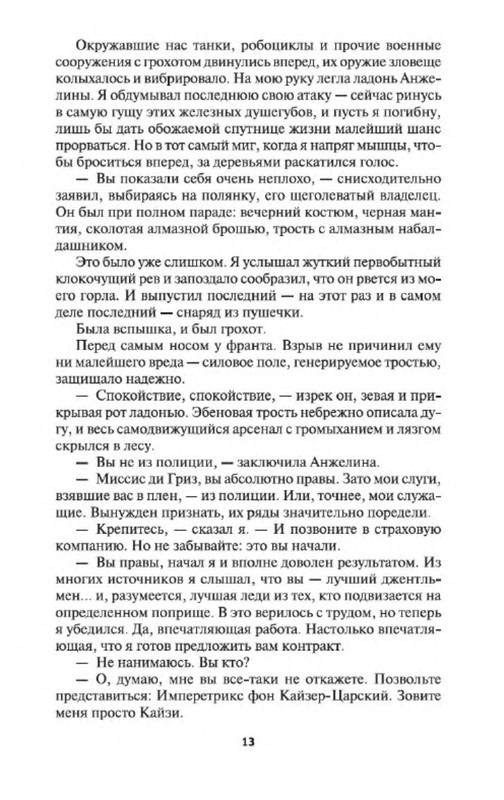 Окружавшие нас танки, робоциклы и прочие военные сооружения с грохотом двинулись вперед, их оружие зловеще колыхалось и вибрировало. На мою руку легла ладонь Анжелины. Я обдумывал последнюю свою атаку — сейчас ринусь в самую гущу этих железных душегубов, и пусть я погибну, лишь бы дать обожаемой спутнице жизни малейший шанс прорваться. Но в тот самый миг, когда я напряг мышцы, чтобы броситься вперед, за деревьями раскатился голос.

— Вы показали себя очень неплохо, — снисходительно заявил, выбираясь на полянку, его щеголеватый владелец. Он был при полном параде: вечерний костюм, черная мантия, сколотая алмазной брошью, трость с алмазным набалдашником.

Это было уже слишком. Я услышал жуткий первобытный клокочущий рев и запоздало сообразил, что он рвется из моего горла. И выпустил последний — на этот раз и в самом деле последний — снаряд из пушечки.

Была вспышка, и был грохот.

Перед самым носом у франта. Взрыв не причинил ему ни малейшего вреда — силовое поле, генерируемое тростью, защищало надежно.

— Спокойствие, спокойствие, — изрек он, зевая и прикрывая рот ладонью. Эбеновая трость небрежно описала дугу, и весь самодвижущийся арсенал с громыханием и лязгом скрылся в лесу.

— Вы не из полиции, — заключила Анжелина.

— Миссис ди Гриз, вы абсолютно правы. Зато мои слуги, взявшие вас в плен, — из полиции. Или, точнее, мои служащие. Вынужден признать, их ряды значительно поредели.

— Крепитесь, — сказал я. — И позвоните в страховую компанию. Но не забывайте: это вы начали.

— Вы правы, начал я и вполне доволен результатом. Из многих источников я слышал, что вы — лучший джентльмен... и, разумеется, лучшая леди из тех, кто подвизается на определенном поприще. В это верилось с трудом, но теперь я убедился. Да, впечатляющая работа. Настолько впечатляющая, что я готов предложить вам контракт.

— Не нанимаюсь. Вы кто?

— О, думаю, мне вы все-таки не откажете. Позвольте представиться: Императрикс фон Кайзер-Царский. Зовите меня просто Кайзи.

13